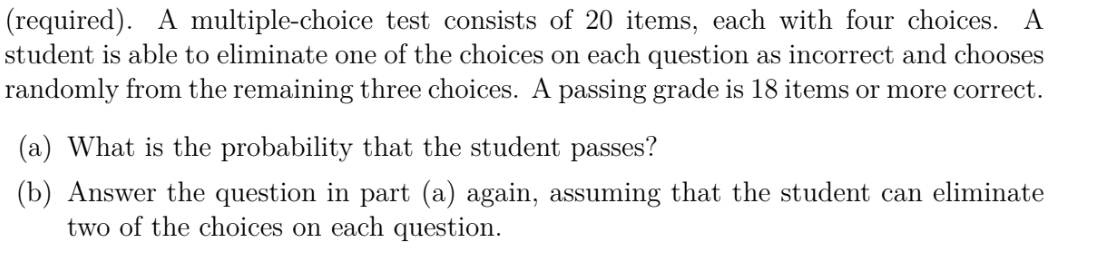 (required). A multiple-choice test consists of 20 items, each with four choices. A student is able to eliminate one of the choices on each question as incorrect and chooses randomly from the remaining three choices. A passing grade is 18 items or more correct.

(a) What is the probability that the student passes?

(b) Answer the question in part (a) again, assuming that the student can eliminate two of the choices on each question.